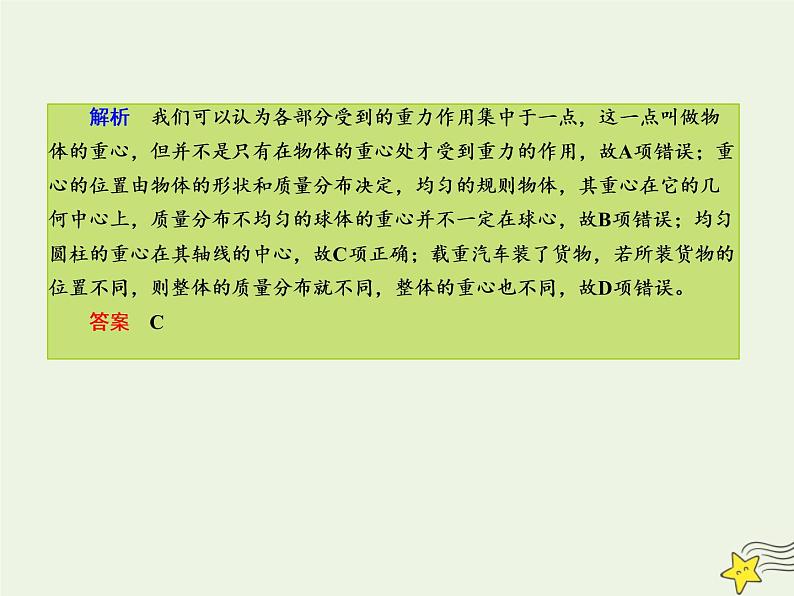 解析　我们可以认为各部分受到的重力作用集中于一点，这一点叫做物体的重心，但并不是只有在物体的重心处才受到重力的作用，故A项错误；重心的位置由物体的形状和质量分布决定，均匀的规则物体，其重心在它的几何中心上，质量分布不均匀的球体的重心并不一定在球心，故B项错误；均匀圆柱的重心在其轴线的中心，故C项正确；载重汽车装了货物，若所装货物的位置不同，则整体的质量分布就不同，整体的重心也不同，故D项错误。

答案　C